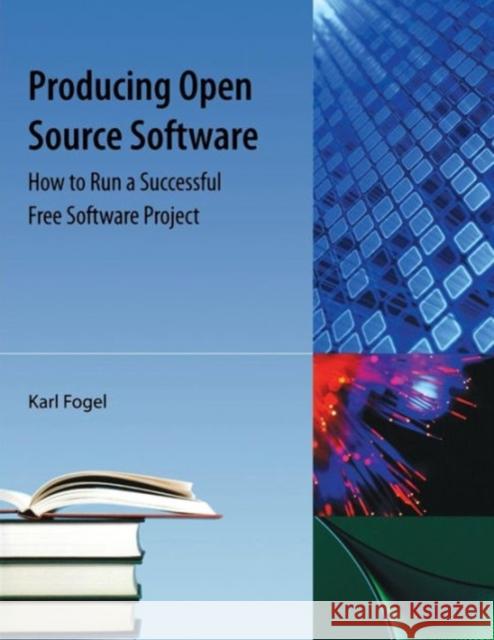 Producing Open Source Software

How to Run a Successful Free Software Project

Karl Fogel

Kraina Książek